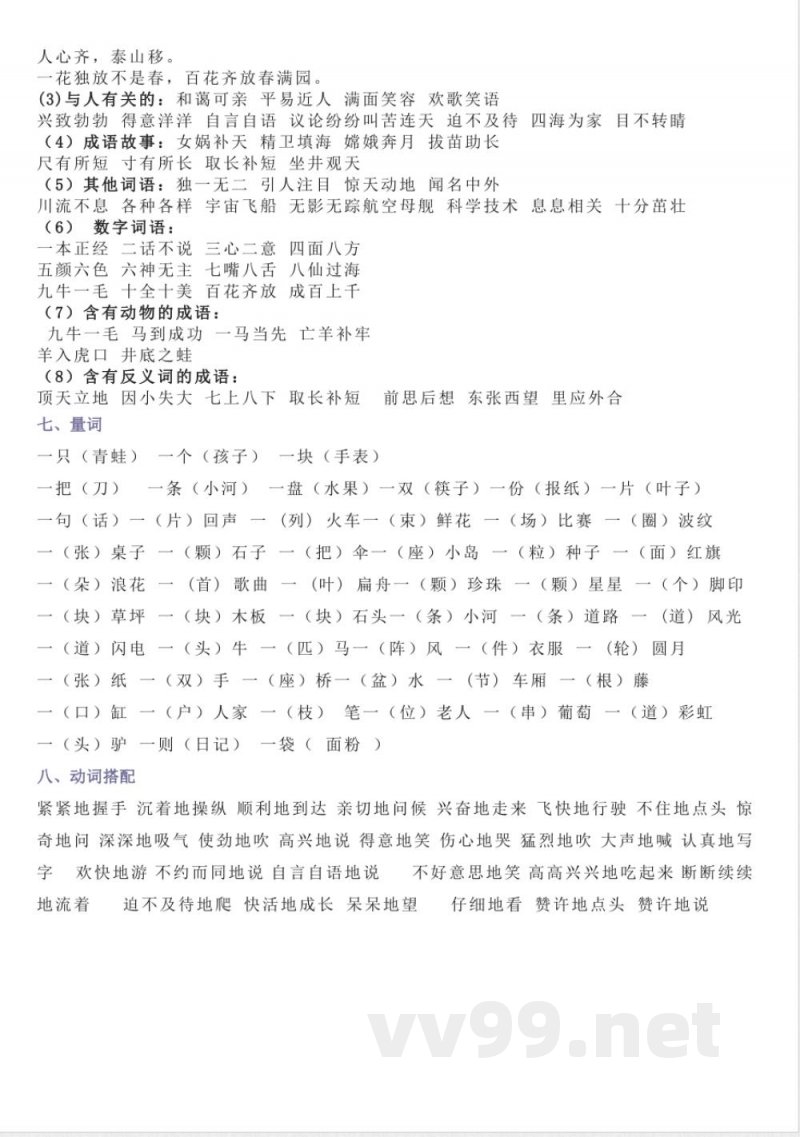 人心齐，泰山移。
一花独放不是春，百花齐放春满园。
(3)与人有关的：和蔼可亲 平易近人 满面笑容 欢歌笑语
兴致勃勃 得意洋洋 自言自语 议论纷纷叫苦连天 迫不及待 四海为家 目不转睛
（4）成语故事：女娲补天 精卫填海 嫦娥奔月 拔苗助长
尺有所短 寸有所长 取长补短 坐井观天
（5）其他词语：独一无二 引人注目 惊天动地 闻名中外
川流不息 各种各样 宇宙飞船 无影无踪航空母舰 科学技术 息息相关 十分茁壮
（6） 数字词语：
一本正经 二话不说 三心二意 四面八方
五颜六色 六神无主 七嘴八舌 八仙过海
九牛一毛 十全十美 百花齐放 成百上千
（7）含有动物的成语：
九牛一毛 马到成功 一马当先 亡羊补牢
羊入虎口 井底之蛙
（8）含有反义词的成语：
顶天立地 因小失大 七上八下 取长补短 前思后想 东张西望 里应外合
七、量词
一只（青蛙） 一个（孩子） 一块（手表）
一把（刀） 一条（小河） 一盘（水果）一双（筷子）一份（报纸）一片（叶子）
一句（话）一（片）回声 一（列）火车一（束）鲜花 一（场）比赛 一（圈）波纹
一（张）桌子 一（颗）石子 一（把）伞一（座）小岛 一（粒）种子 一（面）红旗
一（朵）浪花 一（首）歌曲 一（叶）扁舟一（颗）珍珠 一（颗）星星 一（个）脚印
一（块）草坪 一（块）木板 一（块）石头一（条）小河 一（条）道路 一（道）风光
一（道）闪电 一（头）牛 一（匹）马一（阵）风 一（件）衣服 一（轮）圆月
一（张）纸 一（双）手 一（座）桥一（盆）水 一（节）车厢 一（根）藤
一（口）缸 一（户）人家 一（枝） 笔一（位）老人 一（串）葡萄 一（道）彩虹
一（头）驴 一则（日记） 一袋（ 面粉 ）
八、动词搭配
紧紧地握手 沉着地操纵 顺利地到达 亲切地问候 兴奋地走来 飞快地行驶 不住地点头 惊奇地问 深深地吸气 使劲地吹 高兴地说 得意地笑 伤心地哭 猛烈地吹 大声地喊 认真地写字 欢快地游 不约而同地说 自言自语地说 不好意思地笑 高高兴兴地吃起来 断断续续地流着 迫不及待地爬 快活地成长 呆呆地望 仔细地看 赞许地点头 赞许地说
vv99.net